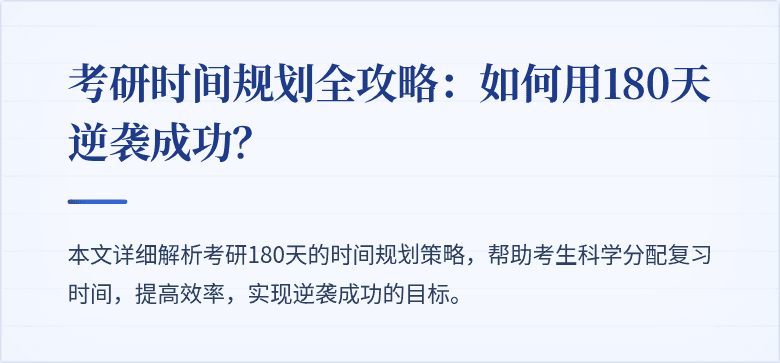 考研时间规划全攻略：如何用180天逆袭成功?

本文详细解析考研180天的时间规划策略，帮助考生科学分配复习时间，提高效率，实现逆袭成功的目标。